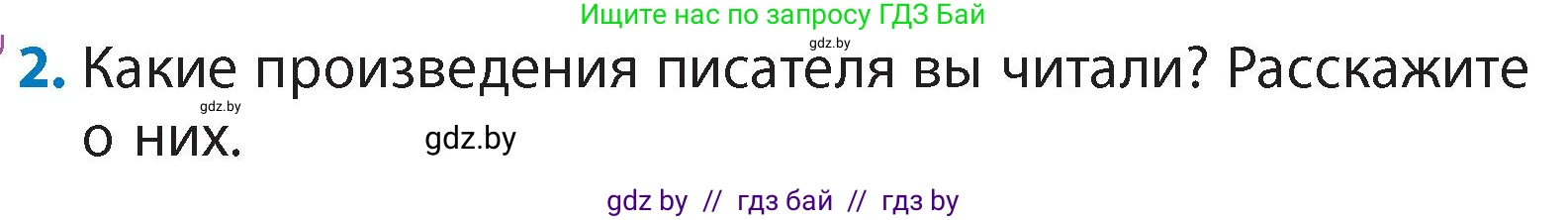 Ищите нас по запросу ГДЗ Бай

gdz.by

2. Какие произведения писателя вы читали? Расскажите о них.

gdz.by

gdz.by

gdz by // гдз бай // гдз by